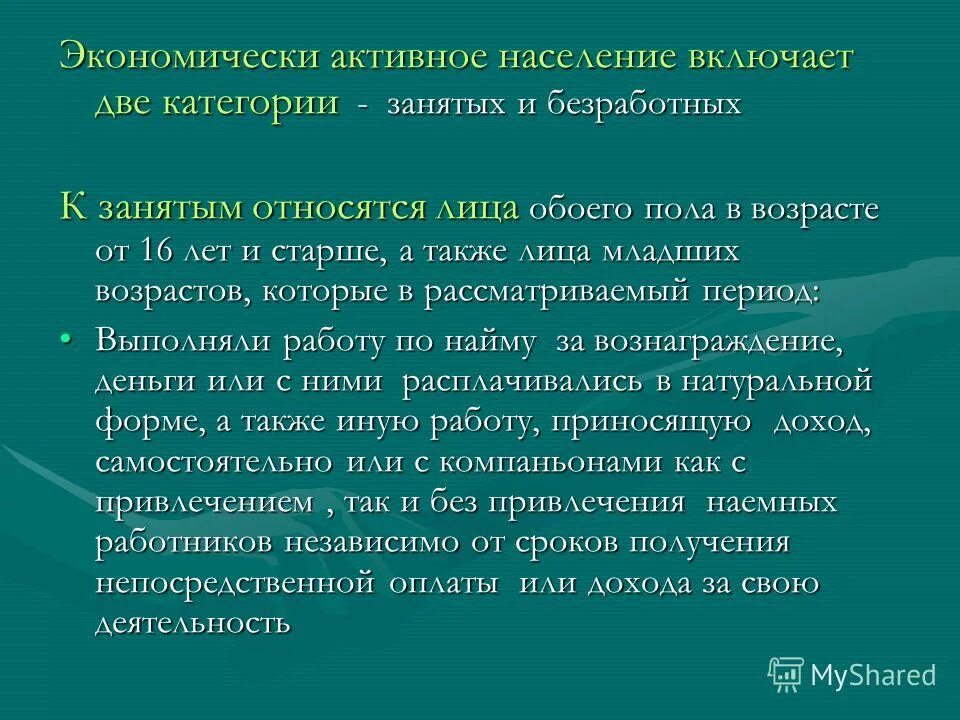 Экономически активное население включает две категории - занятых и безработных

К занятым относятся лица обоего пола в возрасте от 16 лет и старше, а также лица младших возрастов, которые в рассматриваемый период:

• Выполняли работу по найму за вознаграждение, деньги или с ними расплачивались в натуральной форме, а также иную работу, приносящую доход, самостоятельно или с компаньонами как с привлечением , так и без привлечения наемных работников независимо от сроков получения непосредственной оплаты или дохода за свою деятельность

MyShared